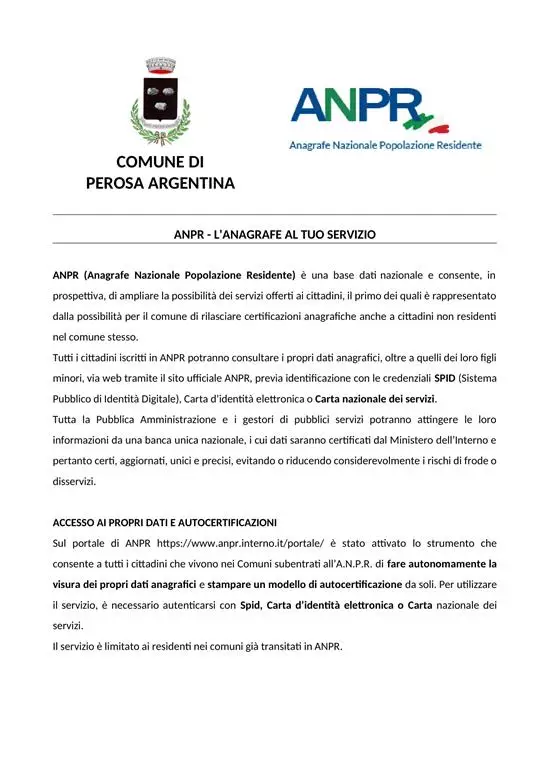 COMUNE DI
PEROSA ARGENTINA

ANPR
Anagrafe Nazionale Popolazione Residente

ANPR - L'ANAGRAFE AL TUO SERVIZIO

ANPR (Anagrafe Nazionale Popolazione Residente) è una base dati nazionale e consente, in prospettiva, di ampliare la possibilità dei servizi offerti ai cittadini, il primo dei quali è rappresentato dalla possibilità per il comune di rilasciare certificazioni anagrafiche anche a cittadini non residenti nel comune stesso.
Tutti i cittadini iscritti in ANPR potranno consultare i propri dati anagrafici, oltre a quelli dei loro figli minori, via web tramite il sito ufficiale ANPR, previa identificazione con le credenziali SPID (Sistema Pubblico di Identità Digitale), Carta d'identità elettronica o Carta nazionale dei servizi.
Tutta la Pubblica Amministrazione e i gestori di pubblici servizi potranno attingere le loro informazioni da una banca unica nazionale, i cui dati saranno certificati dal Ministero dell'Interno e pertanto certi, aggiornati, unici e precisi, evitando o riducendo considerevolmente i rischi di frode o disservizi.

ACCESSO AI PROPRI DATI E AUTOCERTIFICAZIONI
Sul portale di ANPR https://www.anpr.interno.it/portale/ è stato attivato lo strumento che consente a tutti i cittadini che vivono nei Comuni subentrati all'A.N.P.R. di fare autonomamente la visura dei propri dati anagrafici e stampare un modello di autocertificazione da soli. Per utilizzare il servizio, è necessario autenticarsi con Spid, Carta d'identità elettronica o Carta nazionale dei servizi.
Il servizio è limitato ai residenti nei comuni già transitati in ANPR.